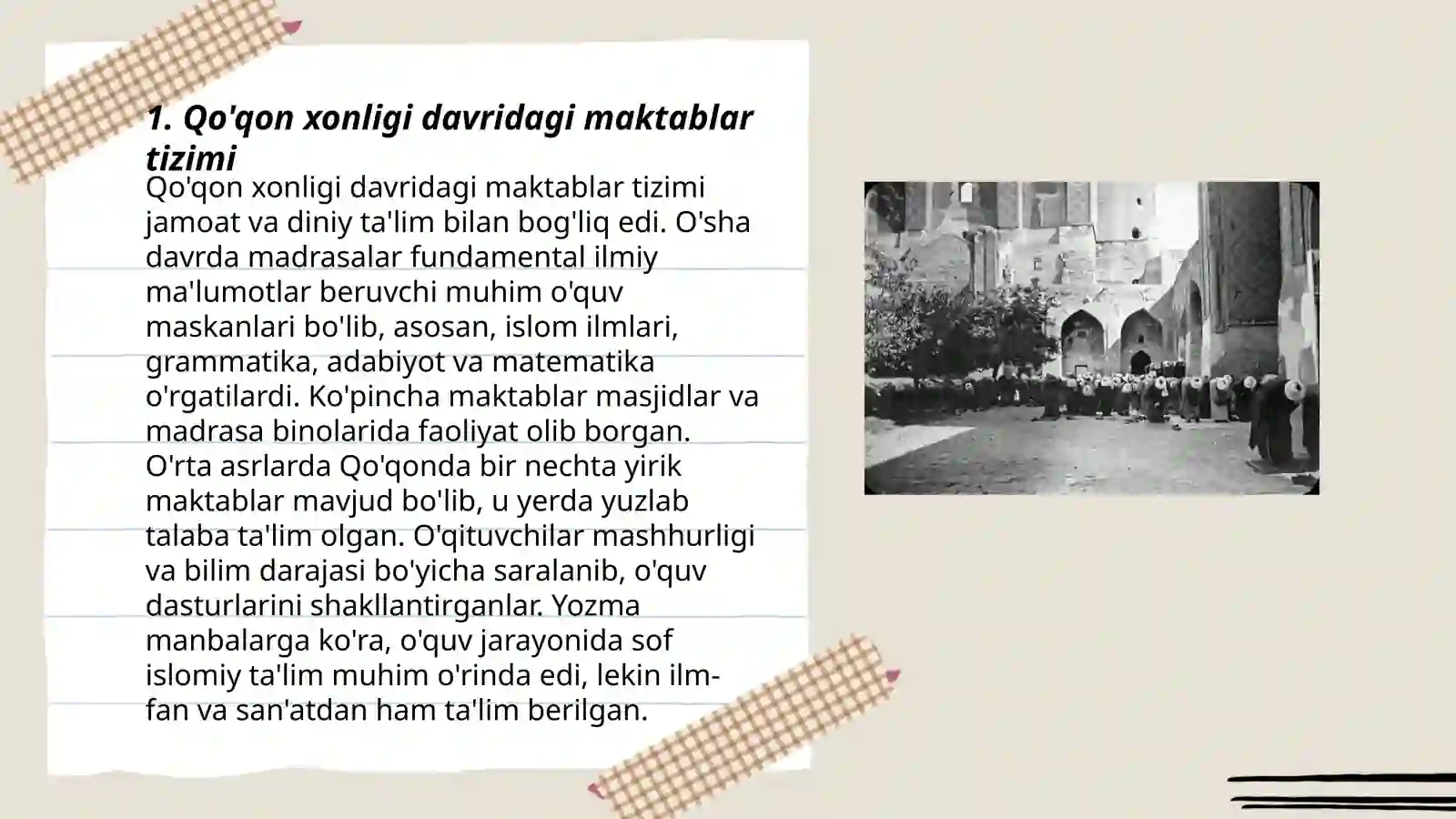 1. Qo'qon xonligi davridagi maktablar tizimi

Qo'qon xonligi davridagi maktablar tizimi jamoat va diniy ta'lim bilan bog'liq edi. O'sha davrda madrasalar fundamental ilmiy ma'lumotlar beruvchi muhim o'quv maskanlari bo'lib, asosan, islom ilmlari, grammatika, adabiyot va matematika o'rgatilardi. Ko'pincha maktablar masjidlar va madrasa binolarida faoliyat olib borgan. O'rta asrlarda Qo'qonda bir nechta yirik maktablar mavjud bo'lib, u yerda yuzlab talaba ta'lim olgan. O'qituvchilar mashhurligi va bilim darajasi bo'yicha saralanib, o'quv dasturlarini shakllantirganlar. Yozma manbalarga ko'ra, o'quv jarayonida sof islomiy ta'lim muhim o'rinda edi, lekin ilm-fan va san'atdan ham ta'lim berilgan.